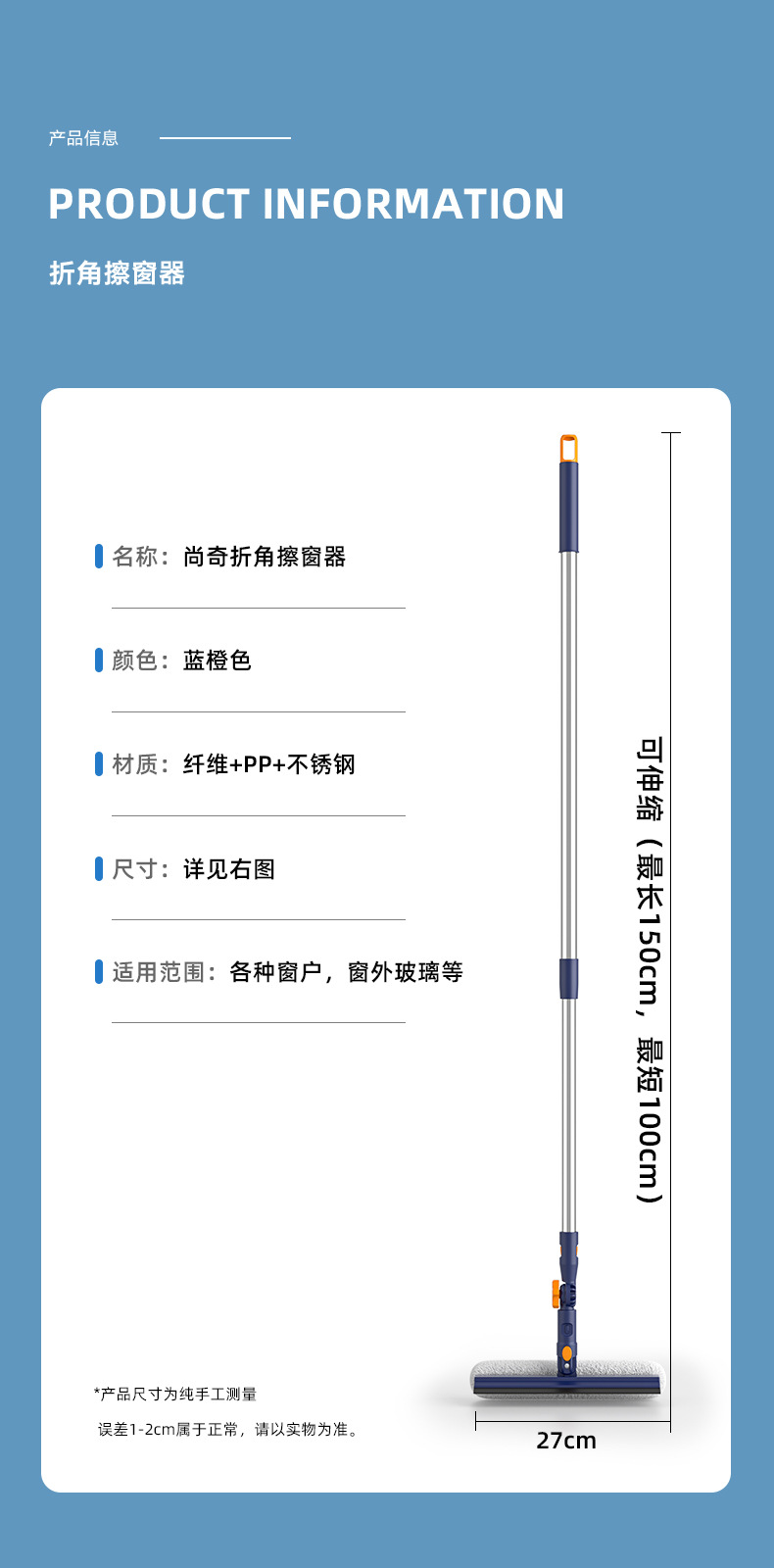 产品信息

PRODUCT INFORMATION

折角擦窗器

名称：尚奇折角擦窗器

颜色：蓝橙色

材质：纤维+PP+不锈钢

尺寸：详见右图

适用范围：各种窗户，窗外玻璃等

可伸缩（最长150cm，最短100cm）

*产品尺寸为纯手工测量

误差1-2cm属于正常，请以实物为准。

27cm